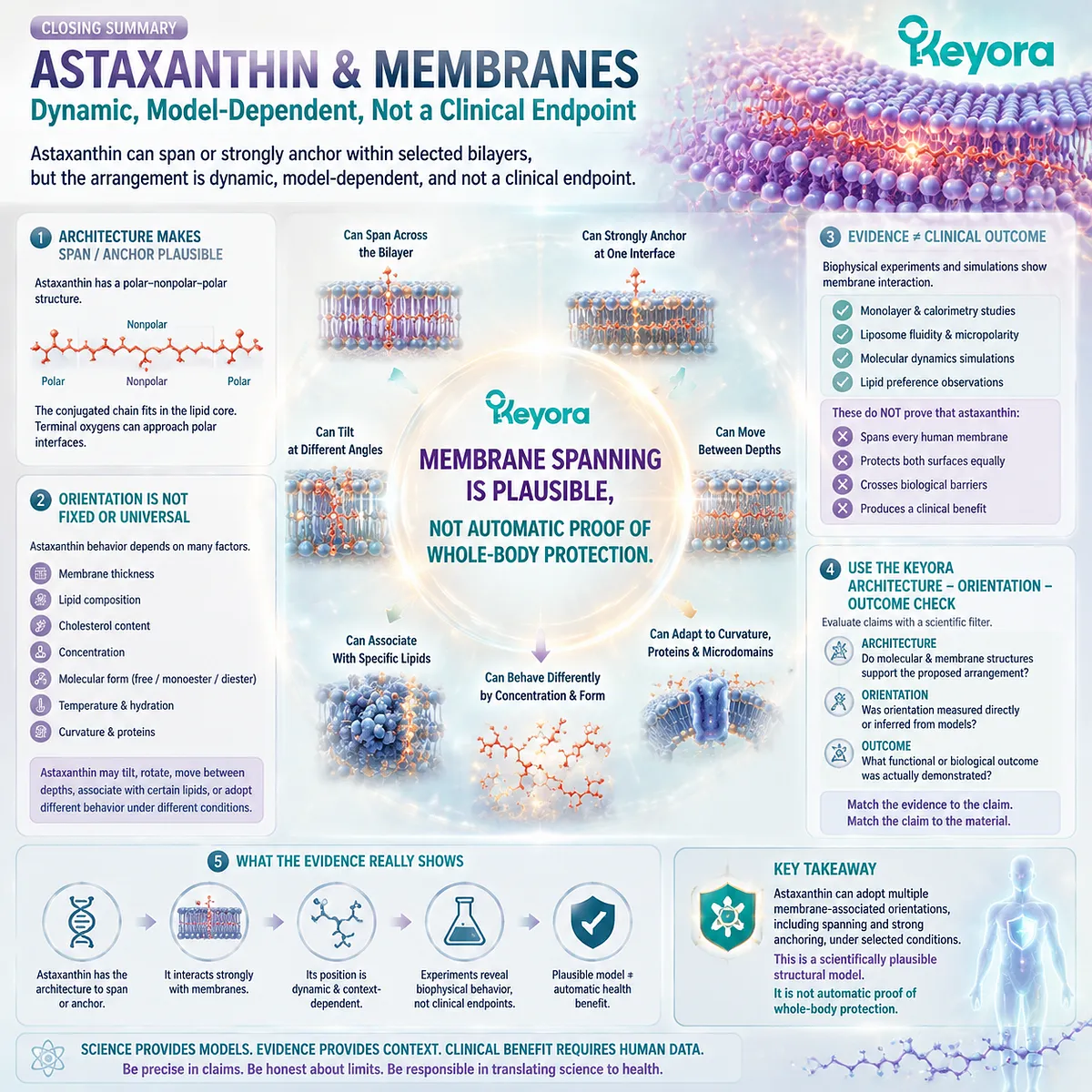 CLOSING SUMMARY

ASTAXANTHIN & MEMBRANES

Dynamic, Model-Dependent, Not a Clinical Endpoint

Keyora

Astaxanthin can span or strongly anchor within selected bilayers, but the arrangement is dynamic, model-dependent, and not a clinical endpoint.

1 ARCHITECTURE MAKES SPAN / ANCHOR PLAUSIBLE

Astaxanthin has a polar–nonpolar–polar structure.

Nonpolar
Polar Nonpolar Polar

The conjugated chain fits in the lipid core. Terminal oxygens can approach polar interfaces.

2 ORIENTATION IS NOT FIXED OR UNIVERSAL

Astaxanthin behavior depends on many factors.

Membrane thickness
Lipid composition
Cholesterol content
Concentration
Molecular form (free / monoester / diester)
Temperature & hydration
Curvature & proteins

Astaxanthin may tilt, rotate, move between depths, associate with certain lipids, or adopt different behavior under different conditions.

Can Span Across the Bilayer

Can Strongly Anchor at One Interface

Can Tilt at Different Angles

Can Move Between Depths

Keyora

MEMBRANE SPANNING IS PLAUSIBLE,

NOT AUTOMATIC PROOF OF WHOLE-BODY PROTECTION.

Can Associate With Specific Lipids

Can Behave Differently by Concentration & Form

Can Adapt to Curvature, Proteins & Microdomains

3 EVIDENCE ≠ CLINICAL OUTCOME

Biophysical experiments and simulations show membrane interaction.

Monolayer & calorimetry studies
Liposome fluidity & micropolarity
Molecular dynamics simulations
Lipid preference observations

These do NOT prove that astaxanthin:

Spans every human membrane
Protects both surfaces equally
Crosses biological barriers
Produces a clinical benefit

4 USE THE KEYORA ARCHITECTURE – ORIENTATION – OUTCOME CHECK

Evaluate claims with a scientific filter.

ARCHITECTURE
Do molecular & membrane structures support the proposed arrangement?

ORIENTATION
Was orientation measured directly or inferred from models?

OUTCOME
What functional or biological outcome was actually demonstrated?

Match the evidence to the claim.
Match the claim to the material.

5 WHAT THE EVIDENCE REALLY SHOWS

Astaxanthin has the architecture to span or anchor.

It interacts strongly with membranes.

Its position is dynamic & context-dependent.

Experiments reveal biophysical behavior, not clinical endpoints.

Plausible model ≠ automatic health benefit.

KEY TAKEAWAY

Astaxanthin can adopt multiple membrane-associated orientations, including spanning and strong anchoring, under selected conditions.

This is a scientifically plausible structural model.

It is not automatic proof of whole-body protection.

SCIENCE PROVIDES MODELS. EVIDENCE PROVIDES CONTEXT. CLINICAL BENEFIT REQUIRES HUMAN DATA.

Be precise in claims. Be honest about limits. Be responsible in translating science to health.